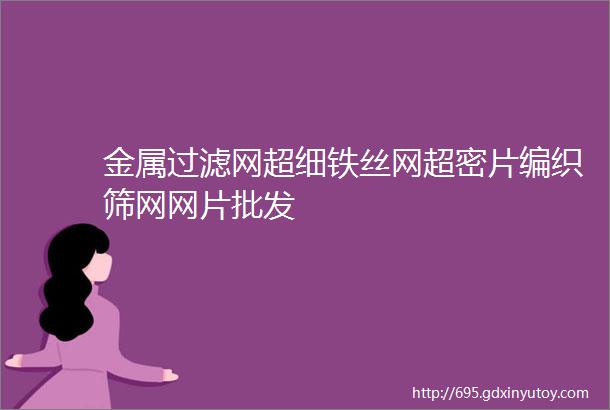 金属过滤网超细铁丝网超密片编织筛网网片批发

http://695.gdxinyutoy.com